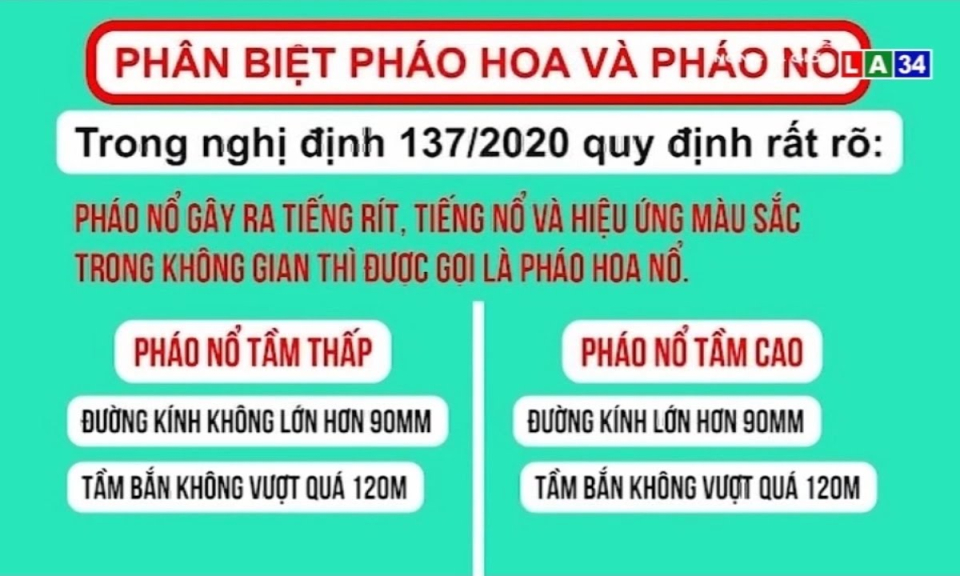 PHÂN BIỆT PHÁO HOA VÀ PHÁO NỔ

LA 34

Trong nghị định 137/2020 quy định rất rõ:

PHÁO NỔ GÂY RA TIẾNG RÍT, TIẾNG NỔ VÀ HIỆU ỨNG MÀU SẮC TRONG KHÔNG GIAN THÌ ĐƯỢC GỌI LÀ PHÁO HOA NỔ.

PHÁO NỔ TẦM THẤP

ĐƯỜNG KÍNH KHÔNG LỚN HƠN 90MM

TẦM BẮN KHÔNG VƯỢT QUÁ 120M

PHÁO NỔ TẦM CAO

ĐƯỜNG KÍNH LỚN HƠN 90MM

TẦM BẮN KHÔNG VƯỢT QUÁ 120M